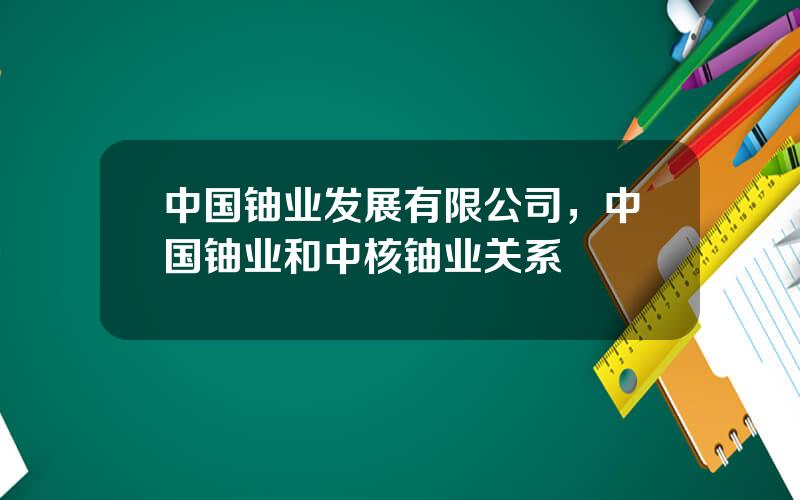 中国铀业发展有限公司，中国铀业和中核铀业关系